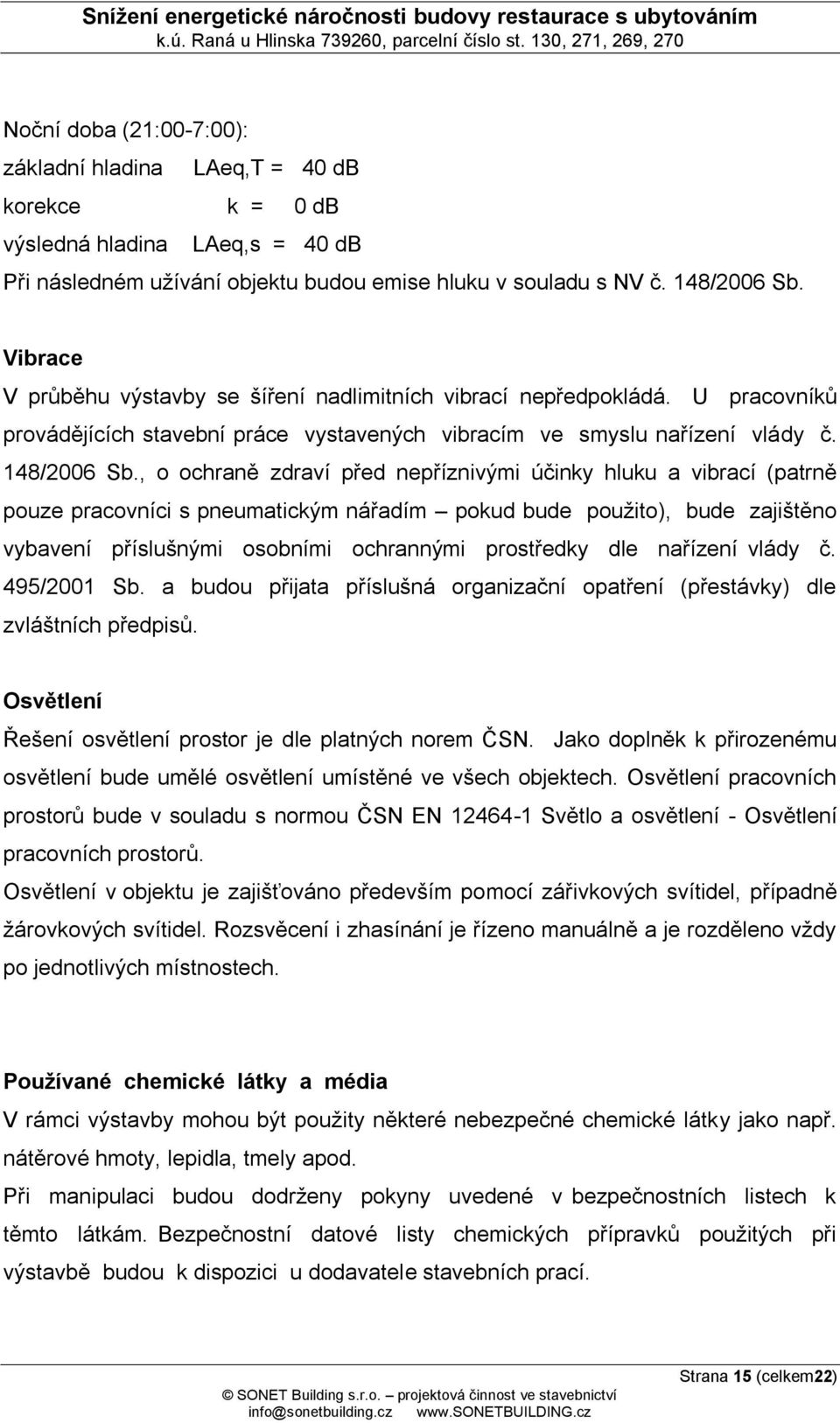 Snížení energetické náročnosti budovy restaurace s ubytováním
k.ú. Raná u Hlinska 739260, parcelní číslo st. 130, 271, 269, 270

Noční doba (21:00-7:00):
základní hladina LAeq,T = 40 dB
korekce k = 0 dB
výsledná hladina LAeq,s = 40 dB
Při následném užívání objektu budou emise hluku v souladu s NV č. 148/2006 Sb.

Vibrace
V průběhu výstavby se šíření nadlimitních vibrací nepředpokládá. U pracovníků provádějících stavební práce vystavených vibracím ve smyslu nařízení vlády č. 148/2006 Sb., o ochraně zdraví před nepříznivými účinky hluku a vibrací (patrně pouze pracovníci s pneumatickým nářadím – pokud bude použito), bude zajištěno vybavení příslušnými osobními ochrannými prostředky dle nařízení vlády č. 495/2001 Sb. a budou přijata příslušná organizační opatření (přestávky) dle zvláštních předpisů.

Osvětlení
Řešení osvětlení prostor je dle platných norem ČSN. Jako doplněk k přirozenému osvětlení bude umělé osvětlení umístěné ve všech objektech. Osvětlení pracovních prostorů bude v souladu s normou ČSN EN 12464-1 Světlo a osvětlení - Osvětlení pracovních prostorů.
Osvětlení v objektu je zajišťováno především pomocí zářivkových svítidel, případně žárovkových svítidel. Rozsvěcení i zhasínání je řízeno manuálně a je rozděleno vždy po jednotlivých místnostech.

Používané chemické látky a média
V rámci výstavby mohou být použity některé nebezpečné chemické látky jako např. nátěrové hmoty, lepidla, tmely apod.
Při manipulaci budou dodrženy pokyny uvedené v bezpečnostních listech k těmto látkám. Bezpečnostní datové listy chemických přípravků použitých při výstavbě budou k dispozici u dodavatele stavebních prací.

Strana 15 (celkem22)
© SONET Building s.r.o. – projektová činnost ve stavebnictví
info@sonetbuilding.cz www.SONETBUILDING.cz